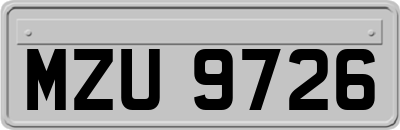 MZU 9726